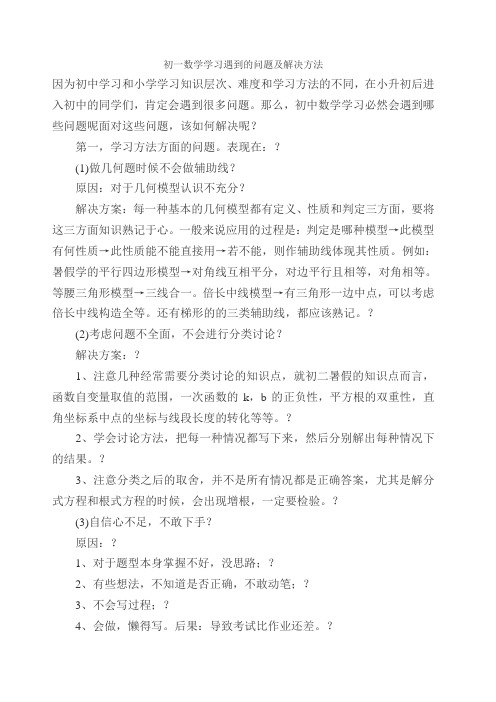 初一数学学习遇到的问题及解决方法

因为初中学习和小学学习知识层次、难度和学习方法的不同，在小升初后进入初中的同学们，肯定会遇到很多问题。那么，初中数学学习必然会遇到哪些问题呢面对这些问题，该如何解决呢？

第一，学习方法方面的问题。表现在：？

(1)做几何题时候不会做辅助线？

原因：对于几何模型认识不充分？

解决方案：每一种基本的几何模型都有定义、性质和判定三方面，要将这三方面知识熟记于心。一般来说应用的过程是：判定是哪种模型→此模型有何性质→此性质能不能直接用→若不能，则作辅助线体现其性质。例如：暑假学的平行四边形模型→对角线互相平分，对边平行且相等，对角相等。等腰三角形模型→三线合一。倍长中线模型→有三角形一边中点，可以考虑倍长中线构造全等。还有梯形的的三类辅助线，都应该熟记。？

(2)考虑问题不全面，不会进行分类讨论？

解决方案：？

1、注意几种经常需要分类讨论的知识点，就初二暑假的知识点而言，函数自变量取值的范围，一次函数的 k，b 的正负性，平方根的双重性，直角坐标系中点的坐标与线段长度的转化等等。？

2、学会讨论方法，把每一种情况都写下来，然后分别解出每种情况下的结果。？

3、注意分类之后的取舍，并不是所有情况都是正确答案，尤其是解分式方程和根式方程的时候，会出现增根，一定要检验。？

(3)自信心不足，不敢下手？

原因：？

1、对于题型本身掌握不好，没思路；？

2、有些想法，不知道是否正确，不敢动笔；？

3、不会写过程；？

4、会做，懒得写。后果：导致考试比作业还差。？